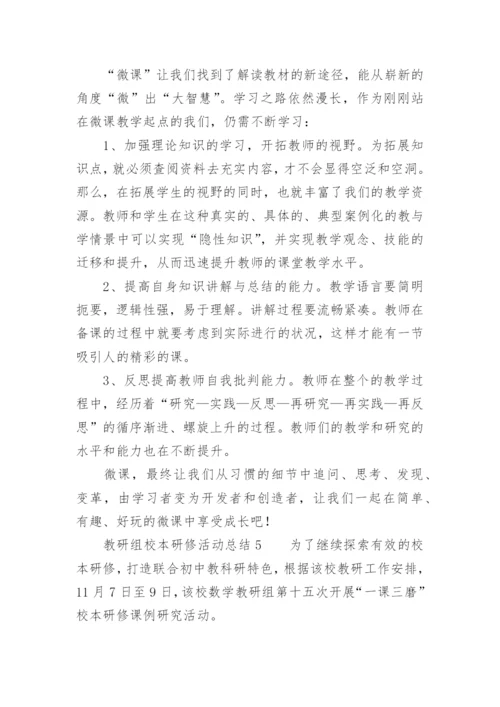 “微课”让我们找到了解读教材的新途径，能从崭新的角度“微”出“大智慧”。学习之路依然漫长，作为刚刚站在微课教学起点的我们，仍需不断学习：

1、加强理论知识的学习，开拓教师的视野。为拓展知识点，就必须查阅资料去充实内容，才不会显得空泛和空洞。那么，在拓展学生的视野的同时，也就丰富了我们的教学资源。教师和学生在这种真实的、具体的、典型案例化的教与学情景中可以实现“隐性知识”，并实现教学观念、技能的迁移和提升，从而迅速提升教师的课堂教学水平。

2、提高自身知识讲解与总结的能力。教学语言要简明扼要，逻辑性强，易于理解。讲解过程要流畅紧凑。教师在备课的过程中就要考虑到实际进行的状况，这样才能有一节吸引人的精彩的课。

3、反思提高教师自我批判能力。教师在整个的教学过程中，经历着“研究—实践—反思—再研究—再实践—再反思”的循序渐进、螺旋上升的过程。教师们的教学和研究的水平和能力也在不断提升。

微课，最终让我们从习惯的细节中追问、思考、发现、变革，由学习者变为开发者和创造者，让我们一起在简单、有趣、好玩的微课中享受成长吧！

教研组校本研修活动总结 5　　为了继续探索有效的校本研修，打造联合初中教科研特色，根据该校教研工作安排，11 月 7 日至 9 日，该校数学教研组第十五次开展“一课三磨”校本研修课例研究活动。